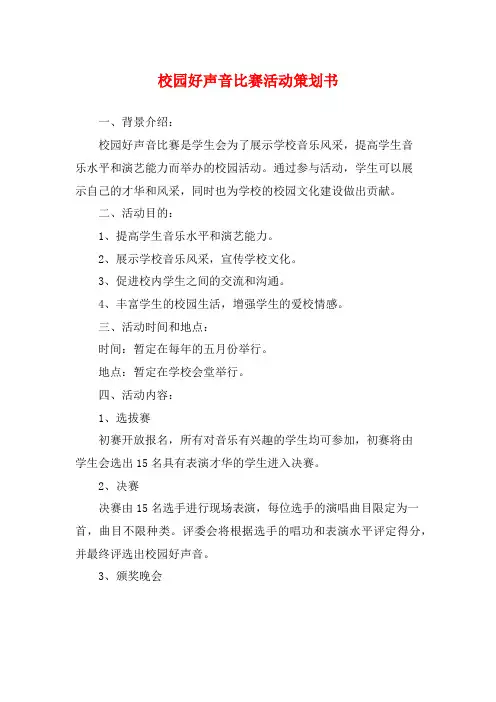 校园好声音比赛活动策划书

一、背景介绍：

校园好声音比赛是学生会为了展示学校音乐风采，提高学生音乐水平和演艺能力而举办的校园活动。通过参与活动，学生可以展示自己的才华和风采，同时也为学校的校园文化建设做出贡献。

二、活动目的：

1、提高学生音乐水平和演艺能力。

2、展示学校音乐风采，宣传学校文化。

3、促进校内学生之间的交流和沟通。

4、丰富学生的校园生活，增强学生的爱校情感。

三、活动时间和地点：

时间：暂定在每年的五月份举行。

地点：暂定在学校会堂举行。

四、活动内容：

1、选拔赛

初赛开放报名，所有对音乐有兴趣的学生均可参加，初赛将由学生会选出15名具有表演才华的学生进入决赛。

2、决赛

决赛由15名选手进行现场表演，每位选手的演唱曲目限定为一首，曲目不限种类。评委会将根据选手的唱功和表演水平评定得分，并最终评选出校园好声音。

3、颁奖晚会